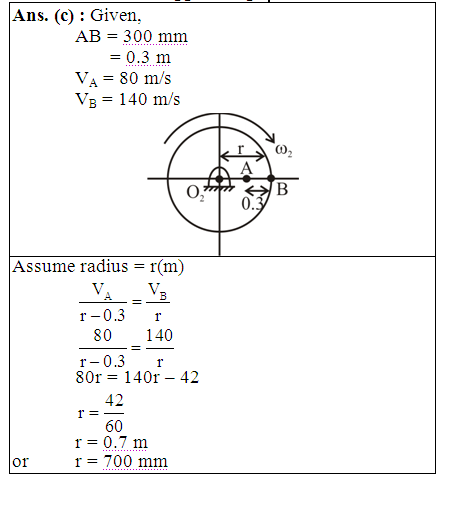 **Ans. (c) :** Given,

AB = 300 mm
= 0.3 m
$V_A$ = 80 m/s
$V_B$ = 140 m/s

r
$\omega_2$
A
$O_2$
B
0.3

Assume radius = r(m)

$\frac{V_A}{r-0.3} = \frac{V_B}{r}$

$\frac{80}{r-0.3} = \frac{140}{r}$

80r = 140r – 42

$r = \frac{42}{60}$

r = 0.7 m

or r = 700 mm